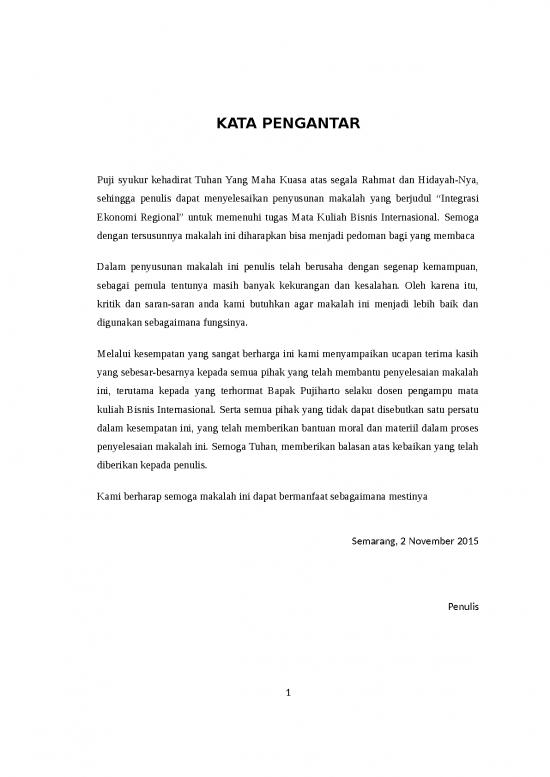 KATA PENGANTAR

Puji syukur kehadirat Tuhan Yang Maha Kuasa atas segala Rahmat dan Hidayah-Nya, sehingga penulis dapat menyelesaikan penyusunan makalah yang berjudul "Integrasi Ekonomi Regional" untuk memenuhi tugas Mata Kuliah Bisnis Internasional. Semoga dengan tersusunnya makalah ini diharapkan bisa menjadi pedoman bagi yang membaca

Dalam penyusunan makalah ini penulis telah berusaha dengan segenap kemampuan, sebagai pemula tentunya masih banyak kekurangan dan kesalahan. Oleh karena itu, kritik dan saran-saran anda kami butuhkan agar makalah ini menjadi lebih baik dan digunakan sebagaimana fungsinya.

Melalui kesempatan yang sangat berharga ini kami menyampaikan ucapan terima kasih yang sebesar-besarnya kepada semua pihak yang telah membantu penyelesaian makalah ini, terutama kepada yang terhormat Bapak Pujiharto selaku dosen pengampu mata kuliah Bisnis Internasional. Serta semua pihak yang tidak dapat disebutkan satu persatu dalam kesempatan ini, yang telah memberikan bantuan moral dan materiil dalam proses penyelesaian makalah ini. Semoga Tuhan, memberikan balasan atas kebaikan yang telah diberikan kepada penulis.

Kami berharap semoga makalah ini dapat bermanfaat sebagaimana mestinya

Semarang, 2 November 2015

Penulis

1